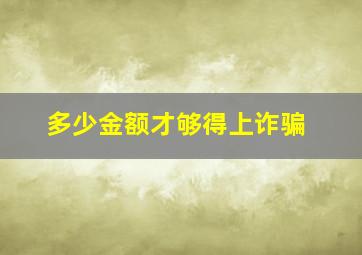 多少金额才够得上诈骗